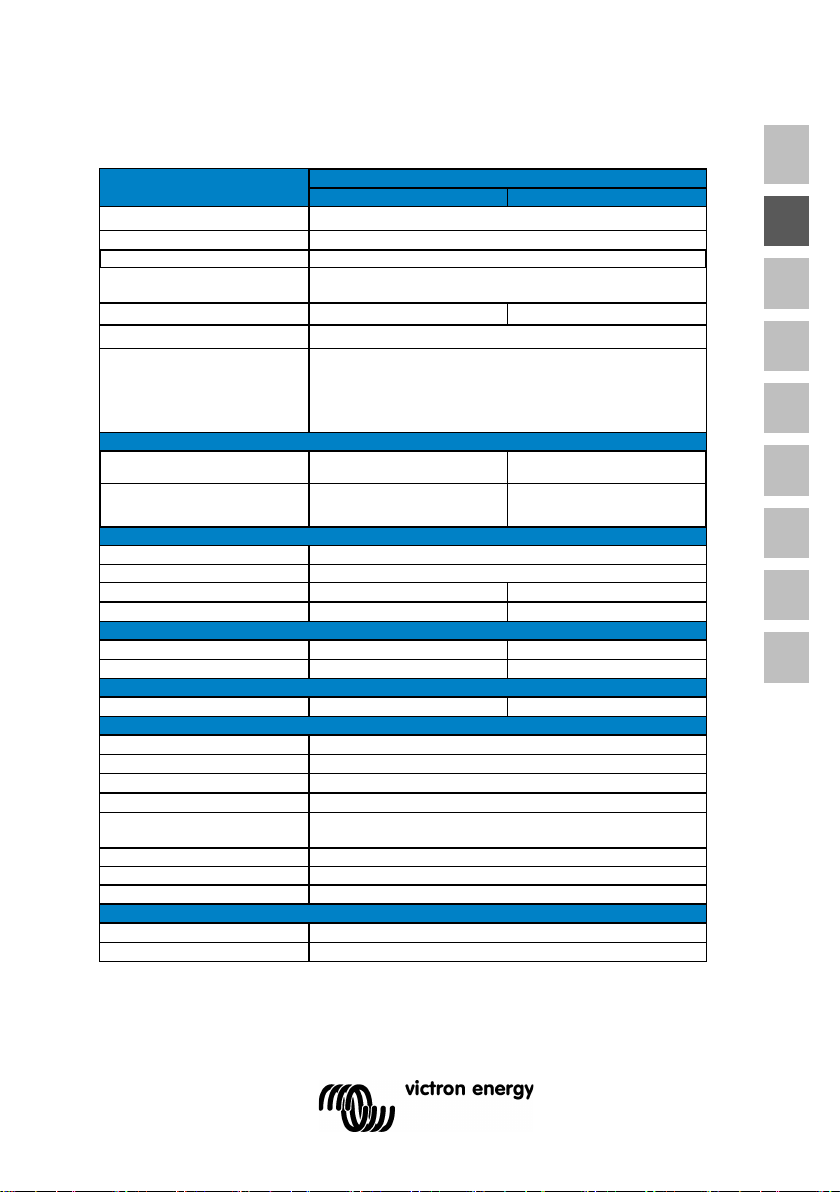 victron energy